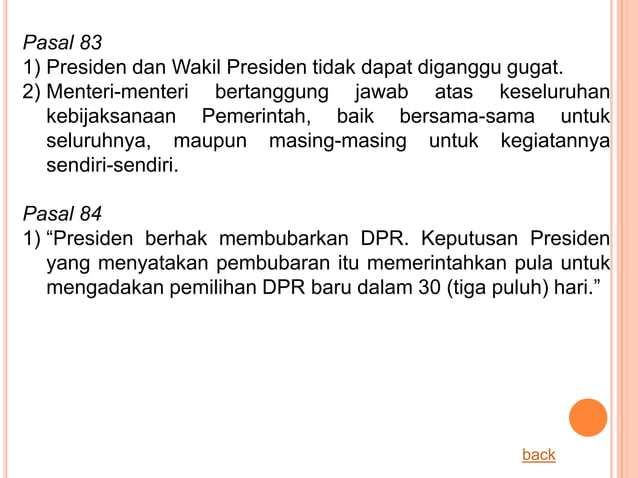 Pasal 83
1) Presiden dan Wakil Presiden tidak dapat diganggu gugat.
2) Menteri-menteri bertanggung jawab atas keseluruhan kebijaksanaan Pemerintah, baik bersama-sama untuk seluruhnya, maupun masing-masing untuk kegiatannya sendiri-sendiri.

Pasal 84
1) “Presiden berhak membubarkan DPR. Keputusan Presiden yang menyatakan pembubaran itu memerintahkan pula untuk mengadakan pemilihan DPR baru dalam 30 (tiga puluh) hari.”

back